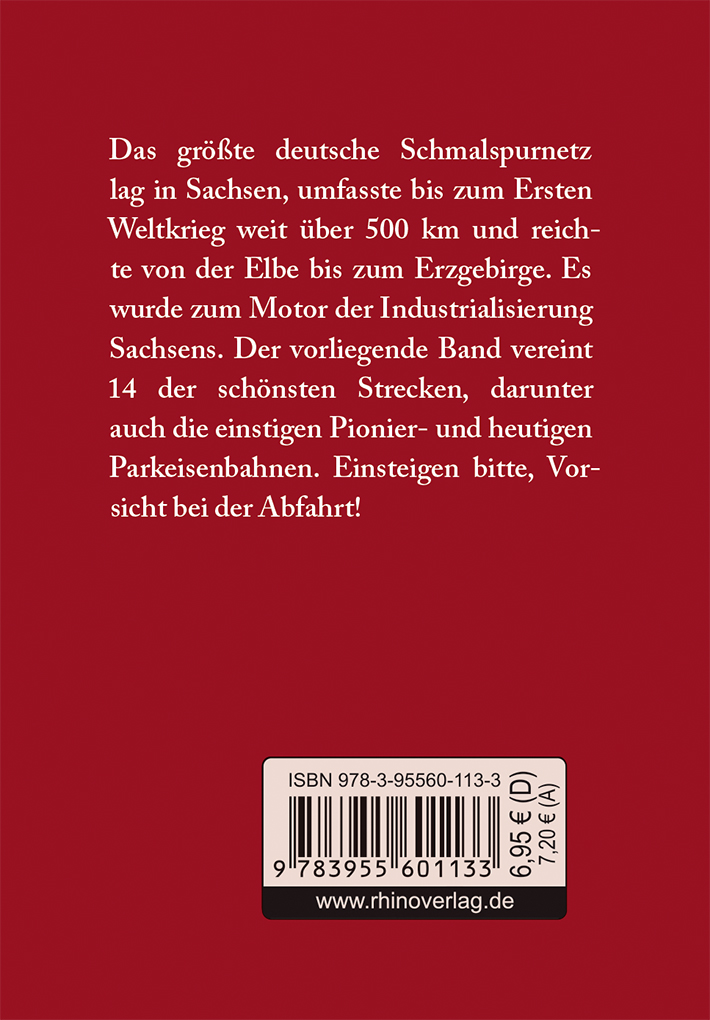 Das größte deutsche Schmalspurnetz lag in Sachsen, umfasste bis zum Ersten Weltkrieg weit über 500 km und reichte von der Elbe bis zum Erzgebirge. Es wurde zum Motor der Industrialisierung Sachsens. Der vorliegende Band vereint 14 der schönsten Strecken, darunter auch die einstigen Pionier- und heutigen Parkeisenbahnen. Einsteigen bitte, Vorsicht bei der Abfahrt!

ISBN 978-3-95560-113-3

9 783955 601133

6,95 € (D)
7,20 € (A)

www.rhinoverlag.de